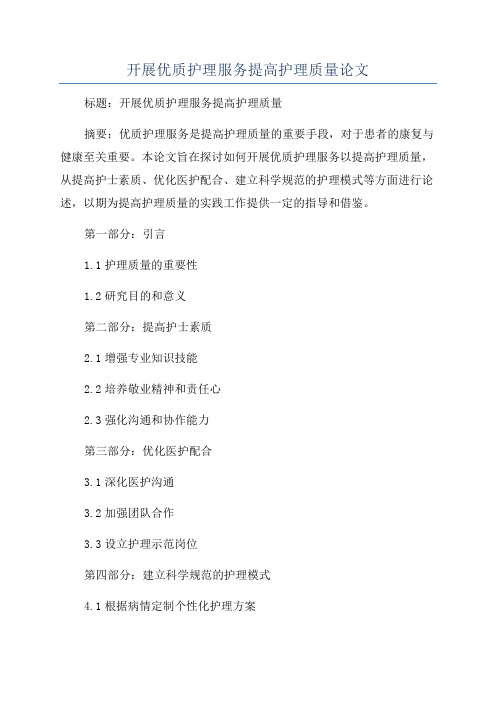 开展优质护理服务提高护理质量论文

标题：开展优质护理服务提高护理质量

摘要：优质护理服务是提高护理质量的重要手段，对于患者的康复与健康至关重要。本论文旨在探讨如何开展优质护理服务以提高护理质量，从提高护士素质、优化医护配合、建立科学规范的护理模式等方面进行论述，以期为提高护理质量的实践工作提供一定的指导和借鉴。

第一部分：引言

1.1 护理质量的重要性

1.2 研究目的和意义

第二部分：提高护士素质

2.1 增强专业知识技能

2.2 培养敬业精神和责任心

2.3 强化沟通和协作能力

第三部分：优化医护配合

3.1 深化医护沟通

3.2 加强团队合作

3.3 设立护理示范岗位

第四部分：建立科学规范的护理模式

4.1 根据病情定制个性化护理方案